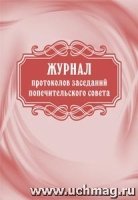 ЖУРНАЛ
протоколов заседаний попечительского совета

www.uchmag.ru